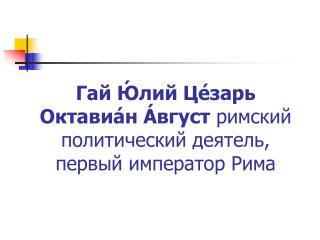 Гай Ю́лий Це́зарь Октавиа́н А́вгуст римский политический деятель, первый император Рима